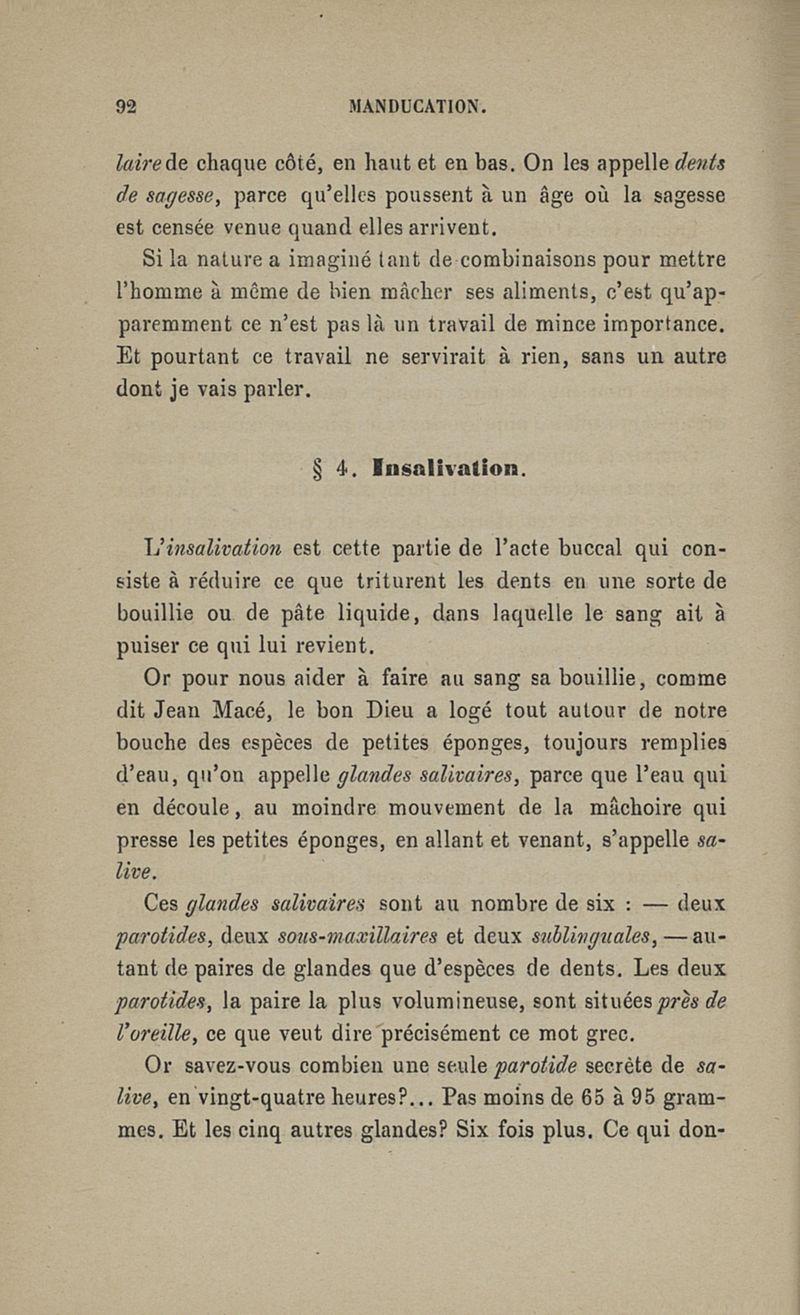 92 MANDUCATION.

laire de chaque côté, en haut et en bas. On les appelle dents de sagesse, parce qu'elles poussent à un âge où la sagesse est censée venue quand elles arrivent.

Si la nature a imaginé tant de combinaisons pour mettre l'homme à même de bien mâcher ses aliments, c'est qu'apparemment ce n'est pas là un travail de mince importance. Et pourtant ce travail ne servirait à rien, sans un autre dont je vais parler.

§ 4. Insalivation.

L'insalivation est cette partie de l'acte buccal qui consiste à réduire ce que triturent les dents en une sorte de bouillie ou de pâte liquide, dans laquelle le sang ait à puiser ce qui lui revient.

Or pour nous aider à faire au sang sa bouillie, comme dit Jean Macé, le bon Dieu a logé tout autour de notre bouche des espèces de petites éponges, toujours remplies d'eau, qu'on appelle glandes salivaires, parce que l'eau qui en découle, au moindre mouvement de la mâchoire qui presse les petites éponges, en allant et venant, s'appelle salive.

Ces glandes salivaires sont au nombre de six : — deux parotides, deux sous-maxillaires et deux sublinguales, — autant de paires de glandes que d'espèces de dents. Les deux parotides, la paire la plus volumineuse, sont situées près de l'oreille, ce que veut dire précisément ce mot grec.

Or savez-vous combien une seule parotide secrète de salive, en vingt-quatre heures?... Pas moins de 65 à 95 grammes. Et les cinq autres glandes? Six fois plus. Ce qui don-